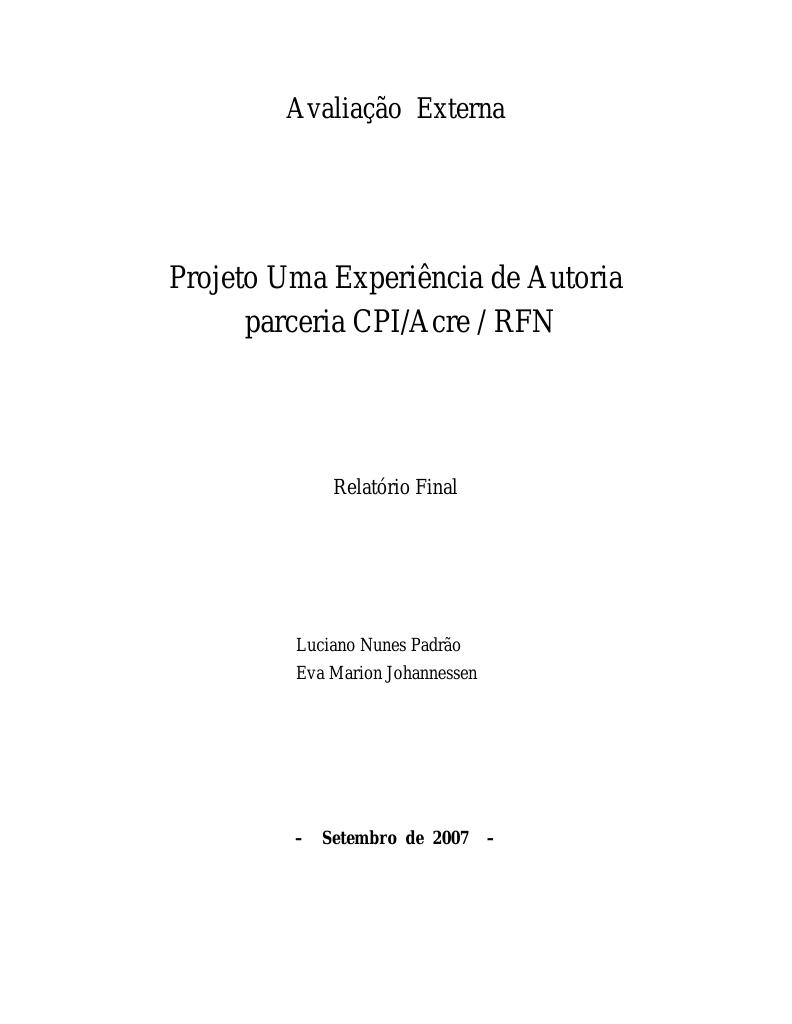 Avaliação Externa

Projeto Uma Experiência de Autoria
parceria CPI/Acre / RFN

Relatório Final

Luciano Nunes Padrão
Eva Marion Johannessen

- Setembro de 2007 -